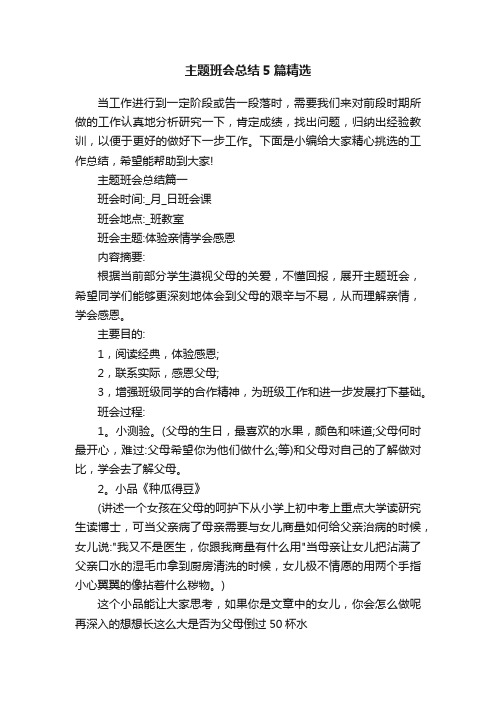 主题班会总结5篇精选

当工作进行到一定阶段或告一段落时，需要我们来对前段时期所做的工作认真地分析研究一下，肯定成绩，找出问题，归纳出经验教训，以便于更好的做好下一步工作。下面是小编给大家精心挑选的工作总结，希望能帮助到大家!

主题班会总结篇一

班会时间:_月_日班会课

班会地点:_班教室

班会主题:体验亲情学会感恩

内容摘要:

根据当前部分学生漠视父母的关爱，不懂回报，展开主题班会，希望同学们能够更深刻地体会到父母的艰辛与不易，从而理解亲情，学会感恩。

主要目的:

1，阅读经典，体验感恩;

2，联系实际，感恩父母;

3，增强班级同学的合作精神，为班级工作和进一步发展打下基础。

班会过程:

1。小测验。(父母的生日，最喜欢的水果，颜色和味道;父母何时最开心，难过:父母希望你为他们做什么;等)和父母对自己的了解做对比，学会去了解父母。

2。小品《种瓜得豆》

(讲述一个女孩在父母的呵护下从小学上初中考上重点大学读研究生读博士，可当父亲病了母亲需要与女儿商量如何给父亲治病的时候，女儿说:"我又不是医生，你跟我商量有什么用"当母亲让女儿把沾满了父亲口水的湿毛巾拿到厨房清洗的时候，女儿极不情愿的用两个手指小心翼翼的像拈着什么秽物。)

这个小品能让大家思考，如果你是文章中的女儿，你会怎么做呢再深入的想想长这么大是否为父母倒过50杯水